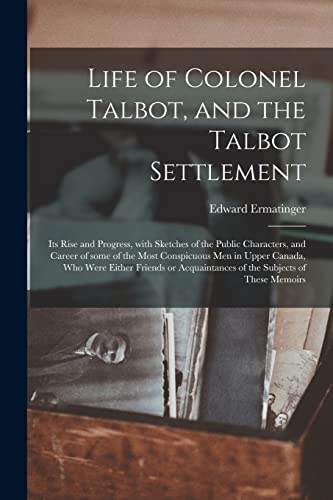 Life of Colonel Talbot, and the Talbot Settlement

Edward Ermatinger

Its Rise and Progress, with Sketches of the Public Characters, and Career of some of the Most Conspicuous Men in Upper Canada, Who Were Either Friends or Acquaintances of the Subjects of These Memoirs